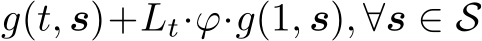 $g(t, \boldsymbol{s}) + L_t \cdot \varphi \cdot g(1, \boldsymbol{s}), \forall \boldsymbol{s} \in \mathcal{S}$